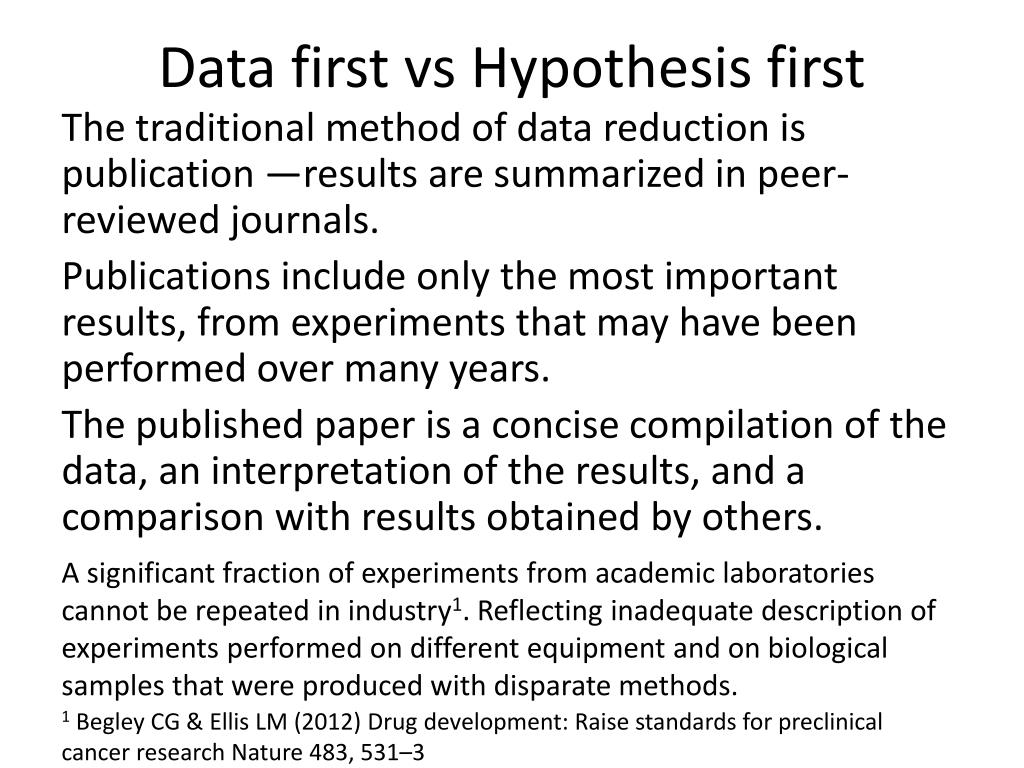 Data first vs Hypothesis first

The traditional method of data reduction is publication —results are summarized in peer-reviewed journals.

Publications include only the most important results, from experiments that may have been performed over many years.

The published paper is a concise compilation of the data, an interpretation of the results, and a comparison with results obtained by others.

A significant fraction of experiments from academic laboratories cannot be repeated in industry$^1$. Reflecting inadequate description of experiments performed on different equipment and on biological samples that were produced with disparate methods.

$^1$ Begley CG & Ellis LM (2012) Drug development: Raise standards for preclinical cancer research Nature 483, 531–3